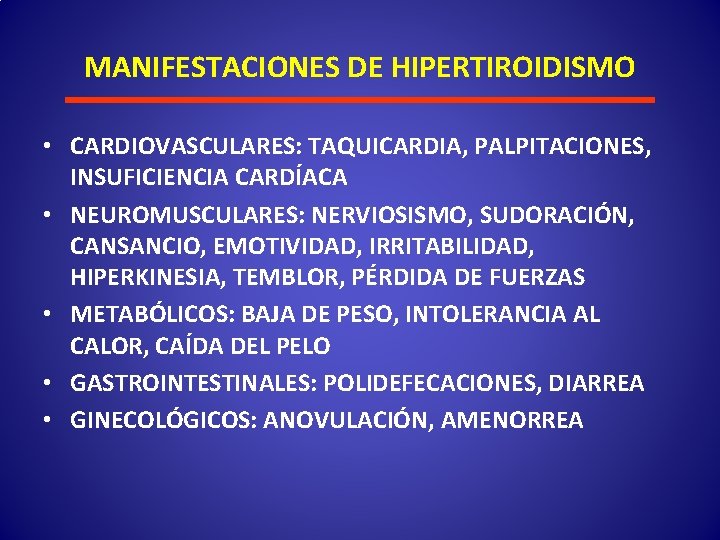 MANIFESTACIONES DE HIPERTIROIDISMO

• CARDIOVASCULARES: TAQUICARDIA, PALPITACIONES, INSUFICIENCIA CARDÍACA
• NEUROMUSCULARES: NERVIOSISMO, SUDORACIÓN, CANSANCIO, EMOTIVIDAD, IRRITABILIDAD, HIPERKINESIA, TEMBLOR, PÉRDIDA DE FUERZAS
• METABÓLICOS: BAJA DE PESO, INTOLERANCIA AL CALOR, CAÍDA DEL PELO
• GASTROINTESTINALES: POLIDEFECACIONES, DIARREA
• GINECOLÓGICOS: ANOVULACIÓN, AMENORREA